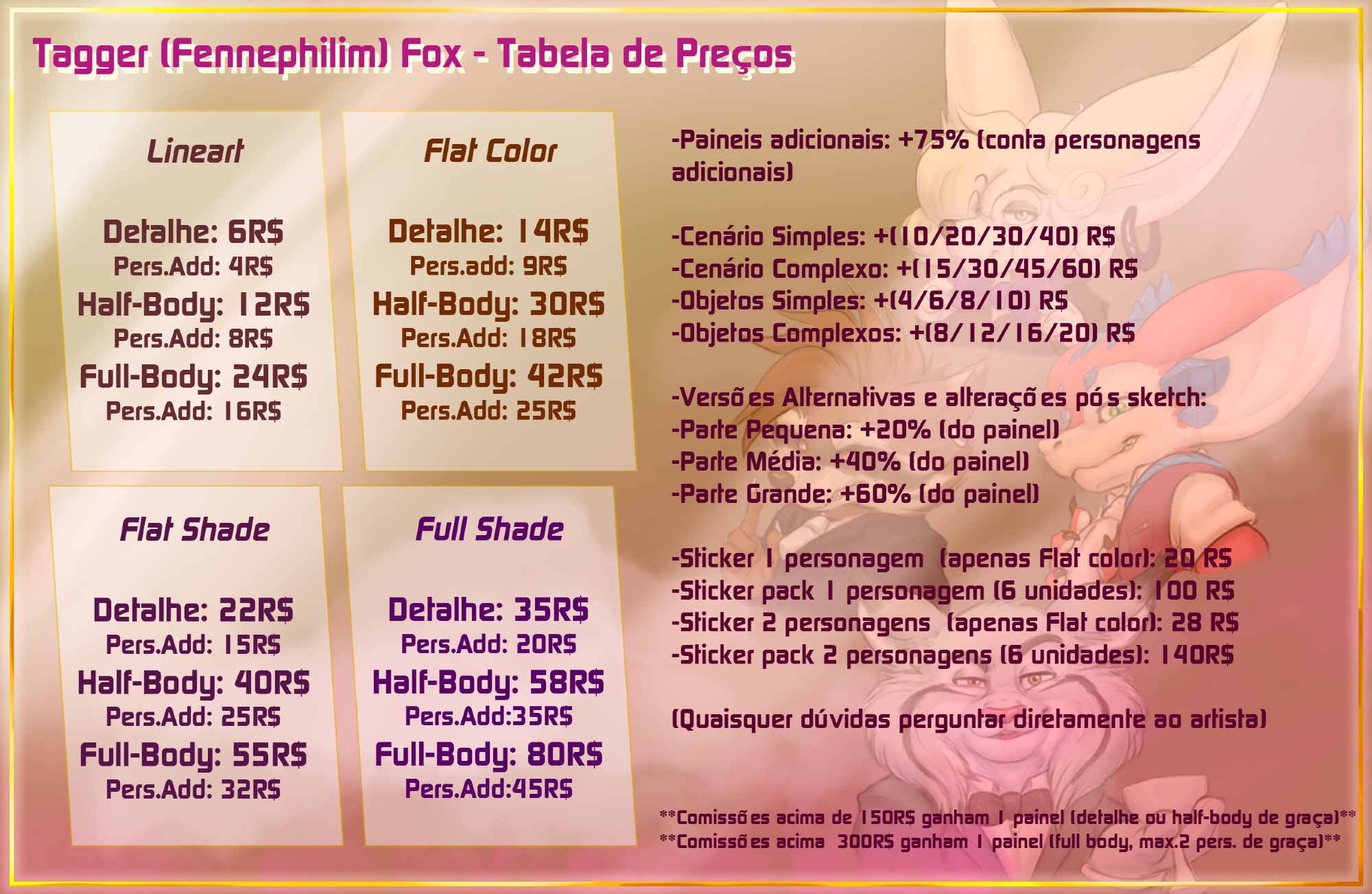 Tagger (Fennephilim) Fox - Tabela de Preços

Lineart

Detalhe: 6R$
Pers.Add: 4R$
Half-Body: 12R$
Pers.Add: 8R$
Full-Body: 24R$
Pers.Add: 16R$

Flat Color

Detalhe: 14R$
Pers.add: 9R$
Half-Body: 30R$
Pers.Add: 18R$
Full-Body: 42R$
Pers.Add: 25R$

Flat Shade

Detalhe: 22R$
Pers.Add: 15R$
Half-Body: 40R$
Pers.Add: 25R$
Full-Body: 55R$
Pers.Add: 32R$

Full Shade

Detalhe: 35R$
Pers.Add: 20R$
Half-Body: 58R$
Pers.Add:35R$
Full-Body: 80R$
Pers.Add:45R$

-Paineis adicionais: +75% (conta personagens adicionais)

-Cenário Simples: +(10/20/30/40) R$
-Cenário Complexo: +(15/30/45/60) R$
-Objetos Simples: +(4/6/8/10) R$
-Objetos Complexos: +(8/12/16/20) R$

-Versões Alternativas e alterações pós sketch:
-Parte Pequena: +20% (do painel)
-Parte Média: +40% (do painel)
-Parte Grande: +60% (do painel)

-Sticker 1 personagem (apenas Flat color): 20 R$
-Sticker pack 1 personagem (6 unidades): 100 R$
-Sticker 2 personagens (apenas Flat color): 28 R$
-Sticker pack 2 personagens (6 unidades): 140R$

(Quaisquer dúvidas perguntar diretamente ao artista)

**Comissões acima de 150R$ ganham 1 painel (detalhe ou half-body de graça)**
**Comissões acima 300R$ ganham 1 painel (full body, max.2 pers. de graça)**